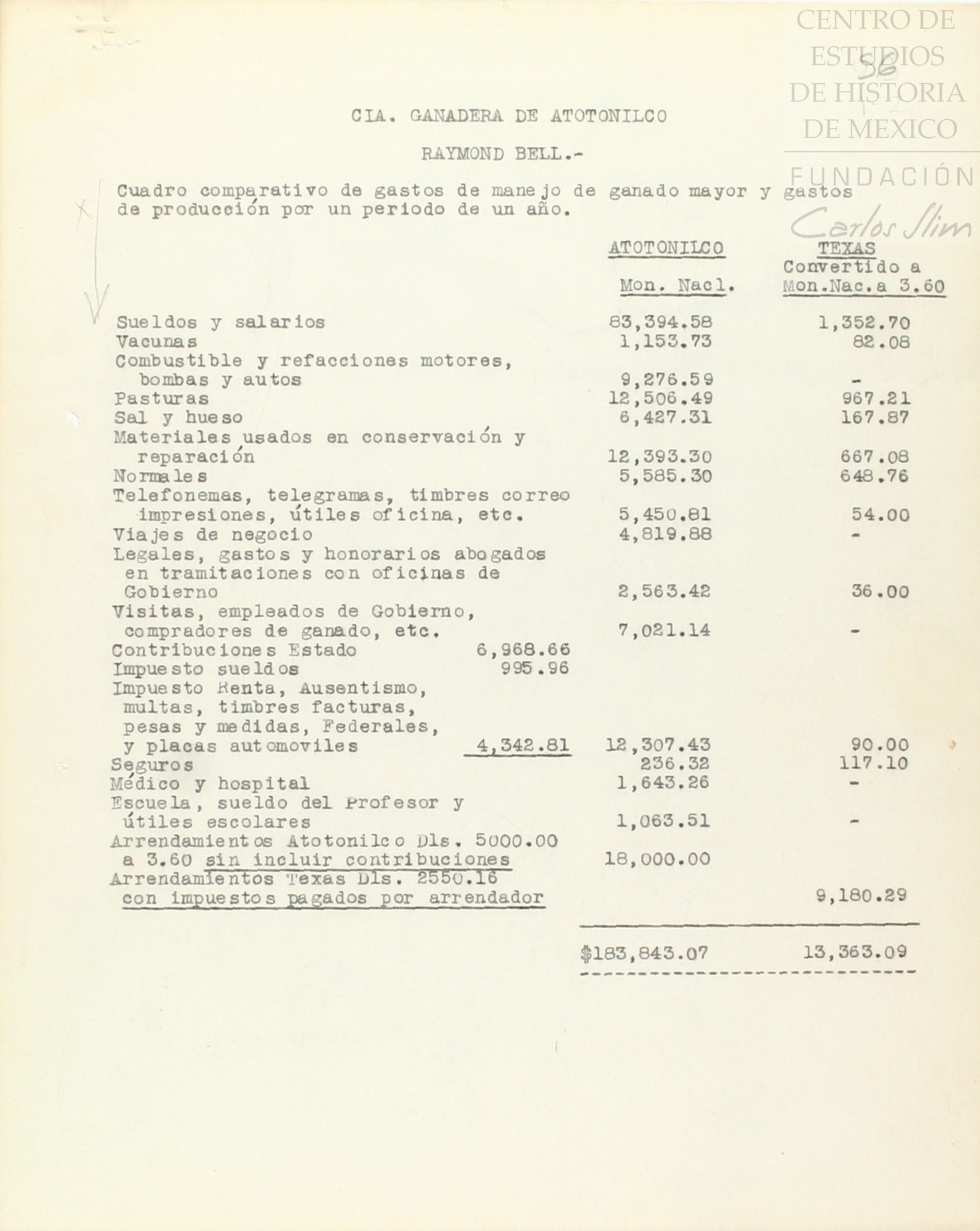 CENTRO DE ESTUDIOS DE HISTORIA DE MEXICO

FUNDACIÓN Carlos Slim

56

CIA. GANADERA DE ATOTONILCO

RAYMOND BELL.-

Cuadro comparativo de gastos de manejo de ganado mayor y gastos de producción por un periodo de un año.

| | | ATOTONILCO Mon. Nacl. | TEXAS Convertido a Mon.Nac.a 3.60 |
|---|---|---|---|
| Sueldos y salarios | | 83,394.58 | 1,352.70 |
| Vacunas | | 1,153.73 | 82.08 |
| Combustible y refacciones motores, bombas y autos | | 9,276.59 | - |
| Pasturas | | 12,506.49 | 967.21 |
| Sal y hueso | | 6,427.31 | 167.87 |
| Materiales usados en conservación y reparación | | 12,393.30 | 667.08 |
| Normales | | 5,585.30 | 648.76 |
| Telefonemas, telegramas, timbres correo impresiones, útiles oficina, etc. | | 5,450.81 | 54.00 |
| Viajes de negocio | | 4,819.88 | - |
| Legales, gastos y honorarios abogados en tramitaciones con oficinas de Gobierno | | 2,563.42 | 36.00 |
| Visitas, empleados de Gobierno, compradores de ganado, etc. | | 7,021.14 | - |
| Contribuciones Estado | 6,968.66 | | |
| Impuesto sueldos | 995.96 | | |
| Impuesto Renta, Ausentismo, multas, timbres facturas, pesas y medidas, Federales, y placas automoviles | 4,342.81 | 12,307.43 | 90.00 |
| Seguros | | 236.32 | 117.10 |
| Médico y hospital | | 1,643.26 | - |
| Escuela, sueldo del Profesor y útiles escolares | | 1,063.51 | - |
| Arrendamientos Atotonilco Dls. 5000.00 a 3.60 sin incluir contribuciones | | 18,000.00 | |
| Arrendamientos Texas Dls. 2550.16 con impuestos pagados por arrendador | | | 9,180.29 |
| | | $183,843.07 | 13,363.09 |